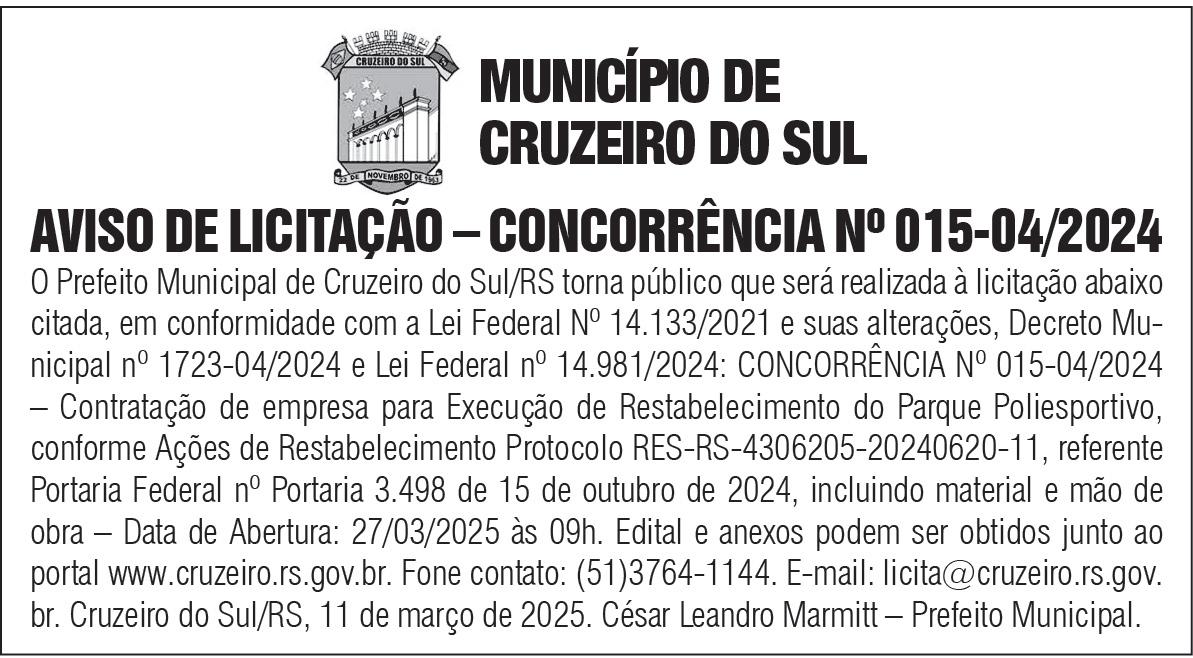 CRUZEIRO DO SUL

22 DE NOVEMBRO DE 1963

MUNICÍPIO DE
CRUZEIRO DO SUL

AVISO DE LICITAÇÃO – CONCORRÊNCIA Nº 015-04/2024

O Prefeito Municipal de Cruzeiro do Sul/RS torna público que será realizada à licitação abaixo citada, em conformidade com a Lei Federal Nº 14.133/2021 e suas alterações, Decreto Municipal nº 1723-04/2024 e Lei Federal nº 14.981/2024: CONCORRÊNCIA Nº 015-04/2024 – Contratação de empresa para Execução de Restabelecimento do Parque Poliesportivo, conforme Ações de Restabelecimento Protocolo RES-RS-4306205-20240620-11, referente Portaria Federal nº Portaria 3.498 de 15 de outubro de 2024, incluindo material e mão de obra – Data de Abertura: 27/03/2025 às 09h. Edital e anexos podem ser obtidos junto ao portal www.cruzeiro.rs.gov.br. Fone contato: (51)3764-1144. E-mail: licita@cruzeiro.rs.gov.br. Cruzeiro do Sul/RS, 11 de março de 2025. César Leandro Marmitt – Prefeito Municipal.